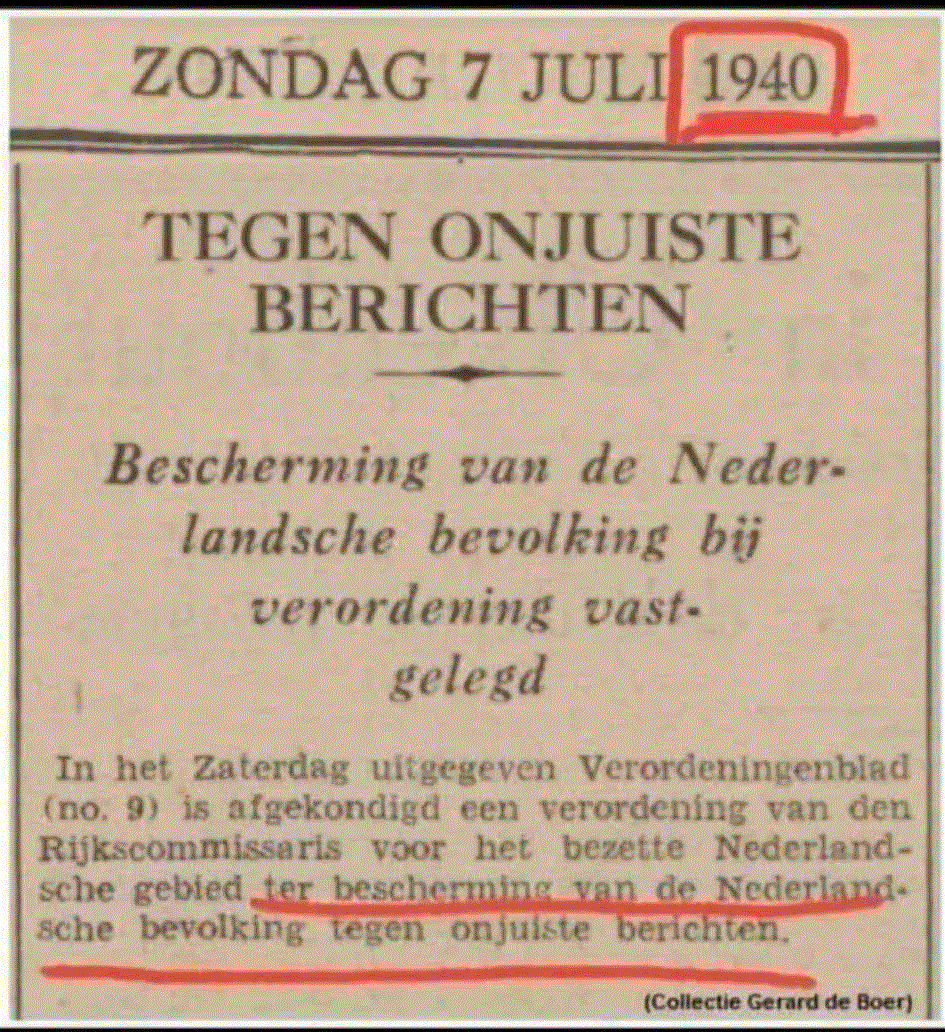 ZONDAG 7 JULI 1940

TEGEN ONJUISTE BERICHTEN

Bescherming van de Nederlandsche bevolking bij verordening vastgelegd

In het Zaterdag uitgegeven Verordeningenblad (no. 9) is afgekondigd een verordening van den Rijkscommissaris voor het bezette Nederlandsche gebied ter bescherming van de Nederlandsche bevolking tegen onjuiste berichten.

(Collectie Gerard de Boer)